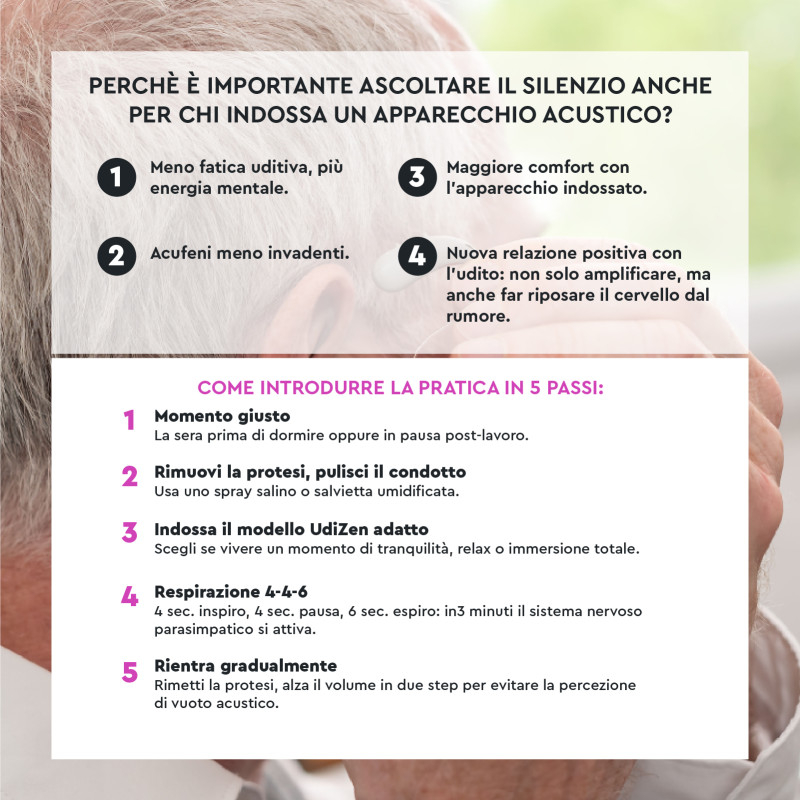 PERCHÈ È IMPORTANTE ASCOLTARE IL SILENZIO ANCHE PER CHI INDOSSA UN APPARECCHIO ACUSTICO?

1 Meno fatica uditiva, più energia mentale.

2 Acufeni meno invadenti.

3 Maggiore comfort con l'apparecchio indossato.

4 Nuova relazione positiva con l'udito: non solo amplificare, ma anche far riposare il cervello dal rumore.

COME INTRODURRE LA PRATICA IN 5 PASSI:

1 Momento giusto
La sera prima di dormire oppure in pausa post-lavoro.

2 Rimuovi la protesi, pulisci il condotto
Usa uno spray salino o salvietta umidificata.

3 Indossa il modello UdiZen adatto
Scegli se vivere un momento di tranquilità, relax o immersione totale.

4 Respirazione 4-4-6
4 sec. inspiro, 4 sec. pausa, 6 sec. espiro: in3 minuti il sistema nervoso parasimpatico si attiva.

5 Rientra gradualmente
Rimetti la protesi, alza il volume in due step per evitare la percezione di vuoto acustico.